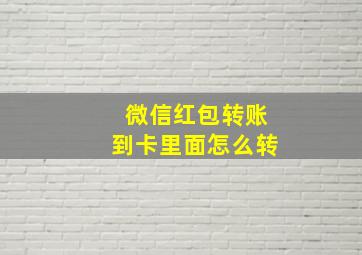 微信红包转账
到卡里面怎么转